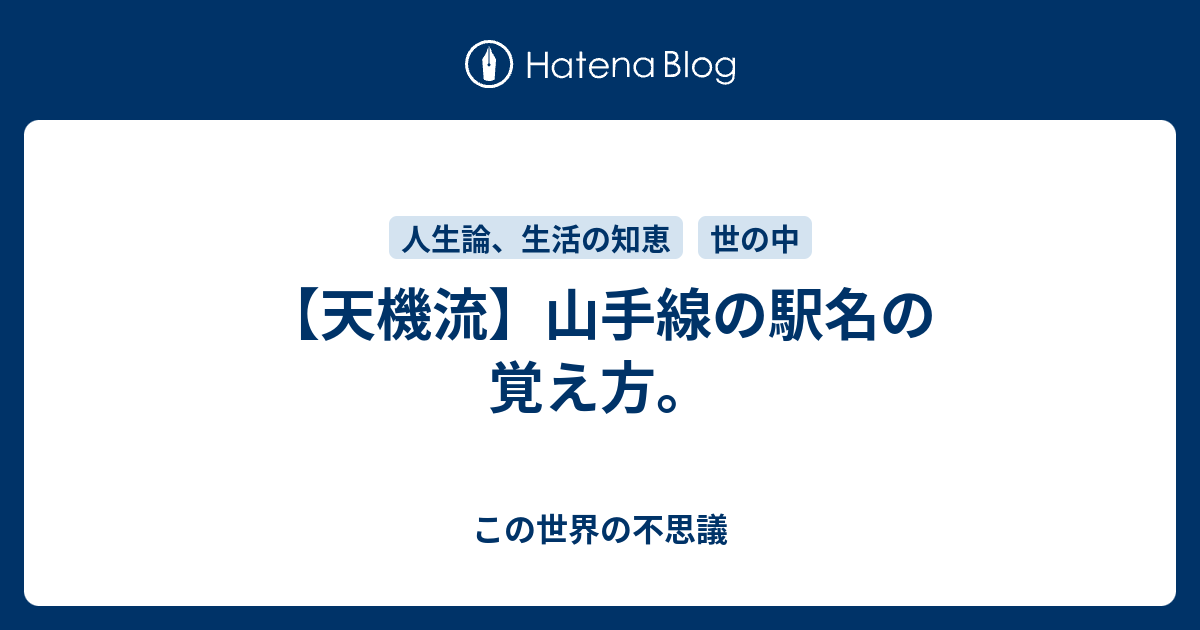 Hatena Blog

人生論、生活の知恵

世の中

【天機流】山手線の駅名の覚え方。

この世界の不思議